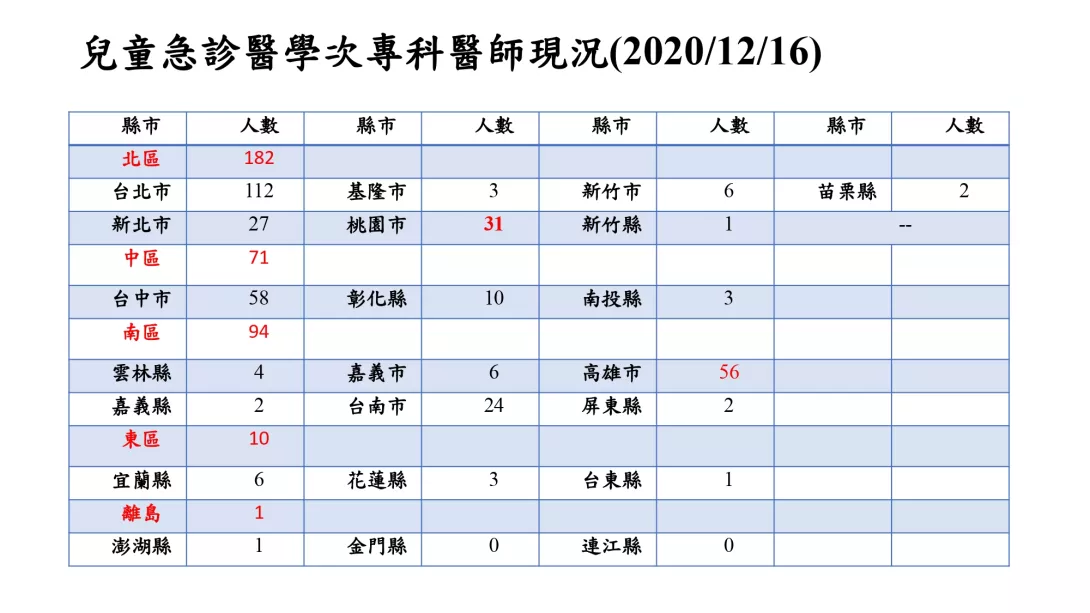 兒童急診醫學次專科醫師現況(2020/12/16)

| 縣市 | 人數 | 縣市 | 人數 | 縣市 | 人數 | 縣市 | 人數 |
|---|---|---|---|---|---|---|---|
| 北區 | 182 | | | | | | |
| 台北市 | 112 | 基隆市 | 3 | 新竹市 | 6 | 苗栗縣 | 2 |
| 新北市 | 27 | 桃園市 | 31 | 新竹縣 | 1 | -- | |
| 中區 | 71 | | | | | | |
| 台中市 | 58 | 彰化縣 | 10 | 南投縣 | 3 | | |
| 南區 | 94 | | | | | | |
| 雲林縣 | 4 | 嘉義市 | 6 | 高雄市 | 56 | | |
| 嘉義縣 | 2 | 台南市 | 24 | 屏東縣 | 2 | | |
| 東區 | 10 | | | | | | |
| 宜蘭縣 | 6 | 花蓮縣 | 3 | 台東縣 | 1 | | |
| 離島 | 1 | | | | | | |
| 澎湖縣 | 1 | 金門縣 | 0 | 連江縣 | 0 | | |